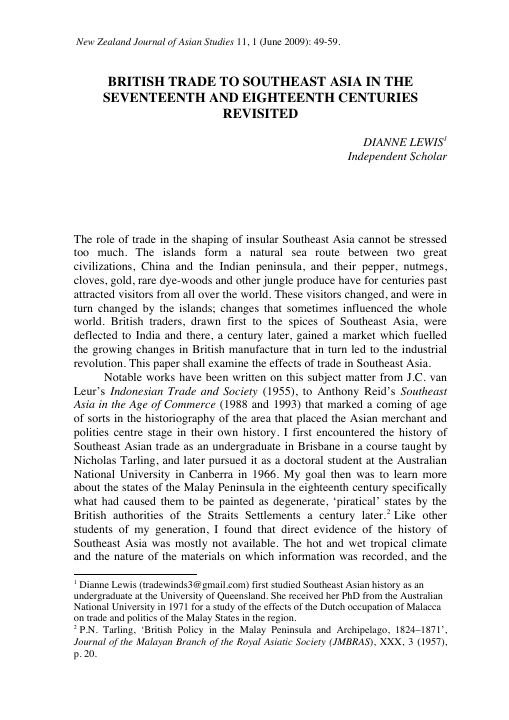 New Zealand Journal of Asian Studies 11, 1 (June 2009): 49-59.

BRITISH TRADE TO SOUTHEAST ASIA IN THE SEVENTEENTH AND EIGHTEENTH CENTURIES REVISITED

DIANNE LEWIS$^1$
Independent Scholar

The role of trade in the shaping of insular Southeast Asia cannot be stressed too much. The islands form a natural sea route between two great civilizations, China and the Indian peninsula, and their pepper, nutmegs, cloves, gold, rare dye-woods and other jungle produce have for centuries past attracted visitors from all over the world. These visitors changed, and were in turn changed by the islands; changes that sometimes influenced the whole world. British traders, drawn first to the spices of Southeast Asia, were deflected to India and there, a century later, gained a market which fuelled the growing changes in British manufacture that in turn led to the industrial revolution. This paper shall examine the effects of trade in Southeast Asia.

Notable works have been written on this subject matter from J.C. van Leur's Indonesian Trade and Society (1955), to Anthony Reid's Southeast Asia in the Age of Commerce (1988 and 1993) that marked a coming of age of sorts in the historiography of the area that placed the Asian merchant and polities centre stage in their own history. I first encountered the history of Southeast Asian trade as an undergraduate in Brisbane in a course taught by Nicholas Tarling, and later pursued it as a doctoral student at the Australian National University in Canberra in 1966. My goal then was to learn more about the states of the Malay Peninsula in the eighteenth century specifically what had caused them to be painted as degenerate, 'piratical' states by the British authorities of the Straits Settlements a century later.$^2$ Like other students of my generation, I found that direct evidence of the history of Southeast Asia was mostly not available. The hot and wet tropical climate and the nature of the materials on which information was recorded, and the

$^1$ Dianne Lewis (tradewinds3@gmail.com) first studied Southeast Asian history as an undergraduate at the University of Queensland. She received her PhD from the Australian National University in 1971 for a study of the effects of the Dutch occupation of Malacca on trade and politics of the Malay States in the region.
$^2$ P.N. Tarling, 'British Policy in the Malay Peninsula and Archipelago, 1824–1871', Journal of the Malayan Branch of the Royal Asiatic Society (JMBRAS), XXX, 3 (1957), p. 20.